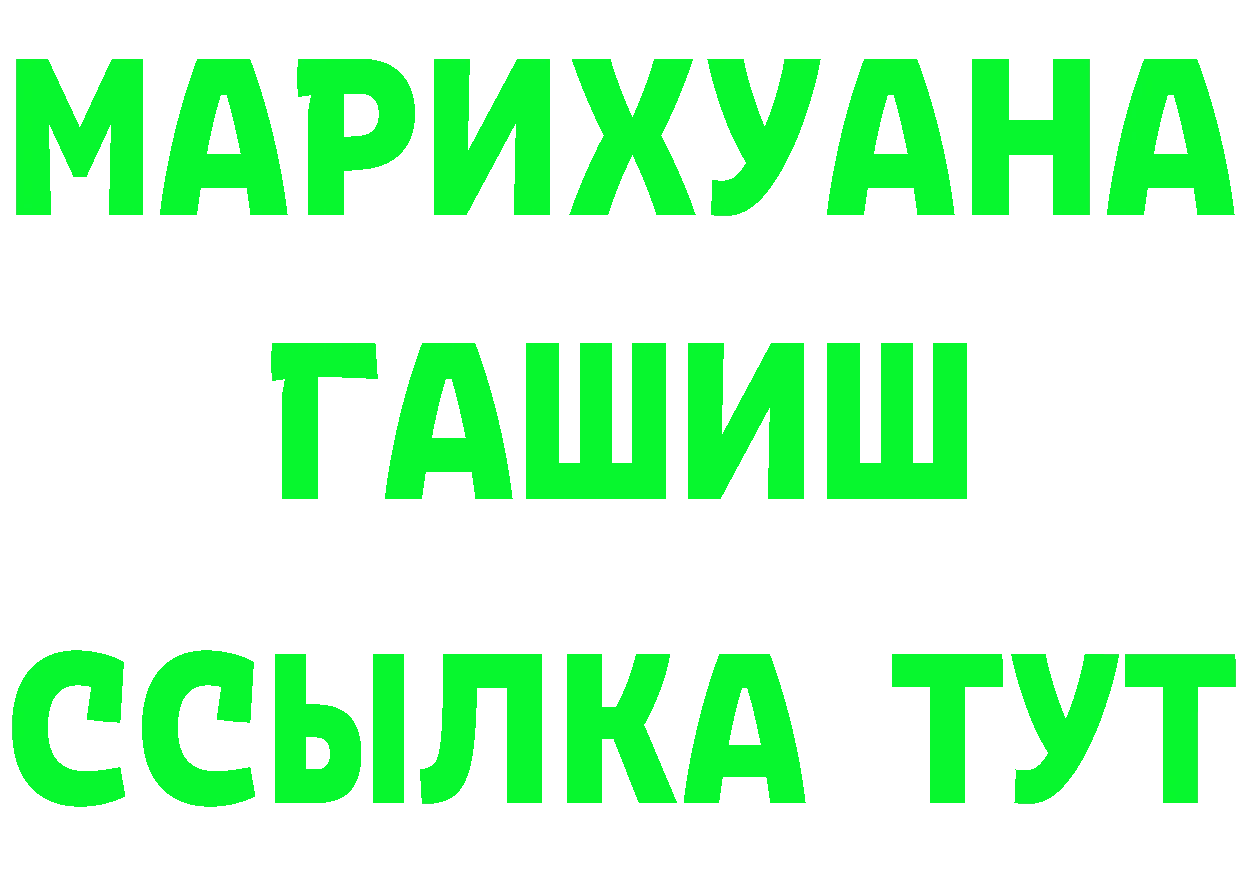 МАРИХУАНА
ГАШИШ
ССЫЛКА ТУТ